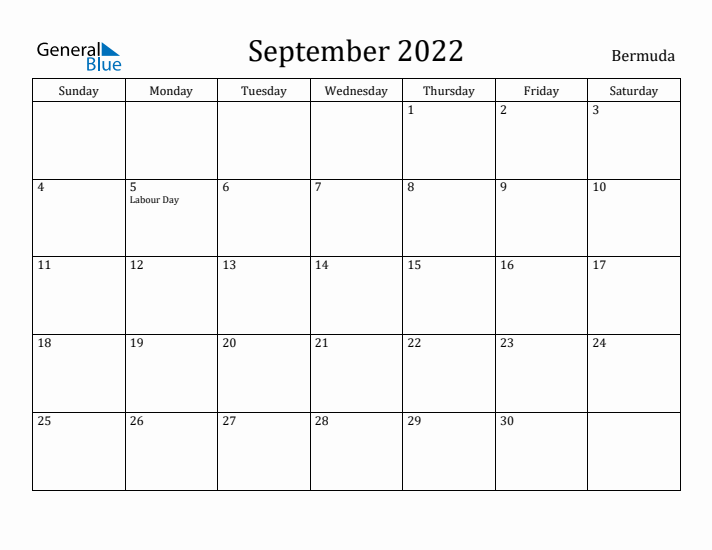 General Blue

September 2022

Bermuda

| Sunday | Monday | Tuesday | Wednesday | Thursday | Friday | Saturday |
|---|---|---|---|---|---|---|
| | | | | 1 | 2 | 3 |
| 4 | 5 Labour Day | 6 | 7 | 8 | 9 | 10 |
| 11 | 12 | 13 | 14 | 15 | 16 | 17 |
| 18 | 19 | 20 | 21 | 22 | 23 | 24 |
| 25 | 26 | 27 | 28 | 29 | 30 | |